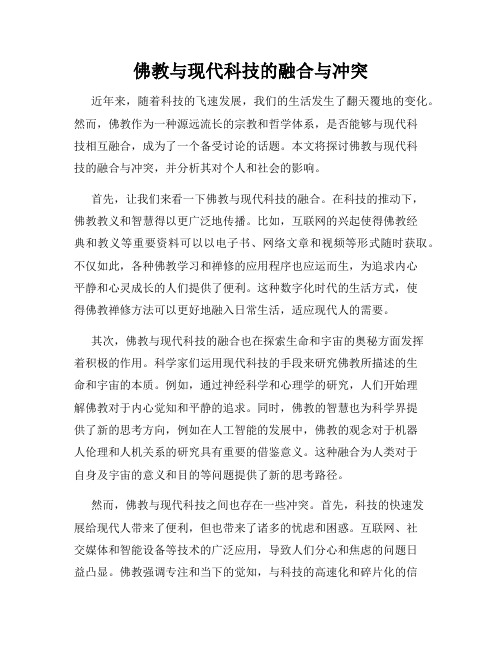 佛教与现代科技的融合与冲突

近年来，随着科技的飞速发展，我们的生活发生了翻天覆地的变化。然而，佛教作为一种源远流长的宗教和哲学体系，是否能够与现代科技相互融合，成为了一个备受讨论的话题。本文将探讨佛教与现代科技的融合与冲突，并分析其对个人和社会的影响。

首先，让我们来看一下佛教与现代科技的融合。在科技的推动下，佛教教义和智慧得以更广泛地传播。比如，互联网的兴起使得佛教经典和教义等重要资料可以以电子书、网络文章和视频等形式随时获取。不仅如此，各种佛教学习和禅修的应用程序也应运而生，为追求内心平静和心灵成长的人们提供了便利。这种数字化时代的生活方式，使得佛教禅修方法可以更好地融入日常生活，适应现代人的需要。

其次，佛教与现代科技的融合也在探索生命和宇宙的奥秘方面发挥着积极的作用。科学家们运用现代科技的手段来研究佛教所描述的生命和宇宙的本质。例如，通过神经科学和心理学的研究，人们开始理解佛教对于内心觉知和平静的追求。同时，佛教的智慧也为科学界提供了新的思考方向，例如在人工智能的发展中，佛教的观念对于机器人伦理和人机关系的研究具有重要的借鉴意义。这种融合为人类对于自身及宇宙的意义和目的等问题提供了新的思考路径。

然而，佛教与现代科技之间也存在一些冲突。首先，科技的快速发展给现代人带来了便利，但也带来了诸多的忧虑和困惑。互联网、社交媒体和智能设备等技术的广泛应用，导致人们分心和焦虑的问题日益凸显。佛教强调专注和当下的觉知，与科技的高速化和碎片化的信